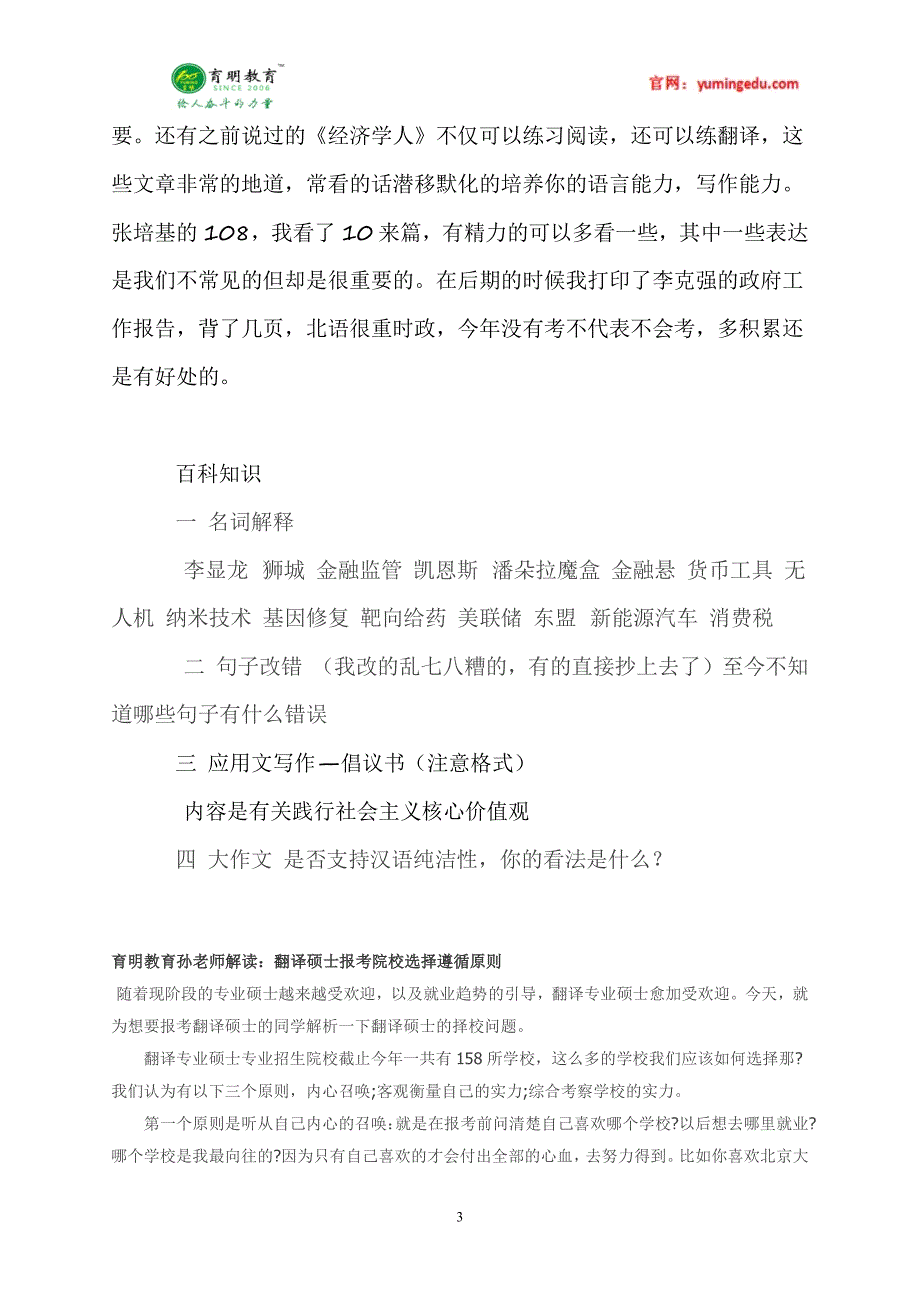 育明教育™
SINCE 2006
给人奋斗的力量

官网：yumingedu.com

要。还有之前说过的《经济学人》不仅可以练习阅读，还可以练翻译，这些文章非常的地道，常看的话潜移默化的培养你的语言能力，写作能力。张培基的 108，我看了 10 来篇，有精力的可以多看一些，其中一些表达是我们不常见的但却是很重要的。在后期的时候我打印了李克强的政府工作报告，背了几页，北语很重时政，今年没有考不代表不会考，多积累还是有好处的。

百科知识

一 名词解释

李显龙 狮城 金融监管 凯恩斯 潘朵拉魔盒 金融悬 货币工具 无人机 纳米技术 基因修复 靶向给药 美联储 东盟 新能源汽车 消费税

二 句子改错 （我改的乱七八糟的，有的直接抄上去了）至今不知道哪些句子有什么错误

三 应用文写作—倡议书（注意格式）

内容是有关践行社会主义核心价值观

四 大作文 是否支持汉语纯洁性，你的看法是什么？

育明教育孙老师解读：翻译硕士报考院校选择遵循原则

随着现阶段的专业硕士越来越受欢迎，以及就业趋势的引导，翻译专业硕士愈加受欢迎。今天，就为想要报考翻译硕士的同学解析一下翻译硕士的择校问题。

翻译专业硕士专业招生院校截止今年一共有 158 所学校，这么多的学校我们应该如何选择那?我们认为有以下三个原则，内心召唤;客观衡量自己的实力;综合考察学校的实力。

第一个原则是听从自己内心的召唤:就是在报考前问清楚自己喜欢哪个学校?以后想去哪里就业?哪个学校是我最向往的?因为只有自己喜欢的才会付出全部的心血，去努力得到。比如你喜欢北京大

3